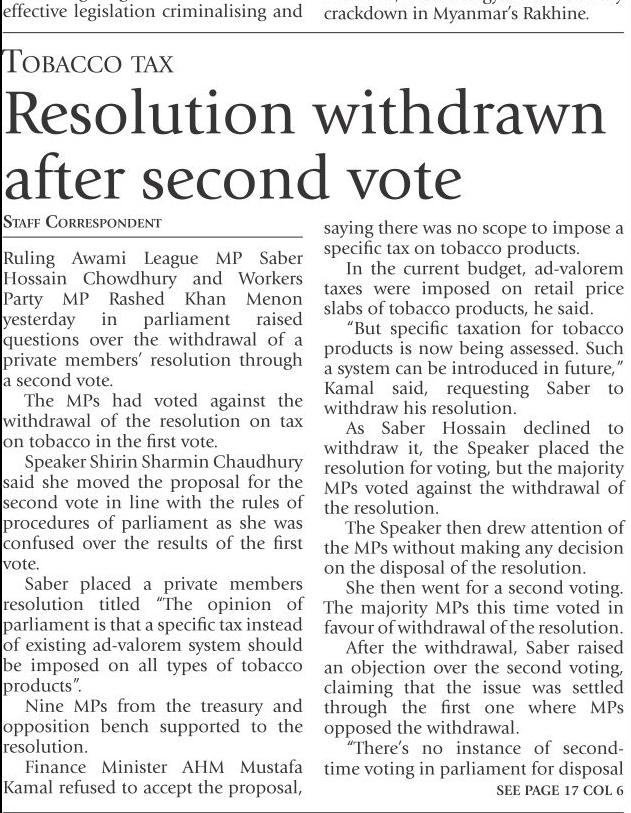 effective legislation criminalising and

crackdown in Myanmar's Rakhine.

TOBACCO TAX

Resolution withdrawn after second vote

STAFF CORRESPONDENT

Ruling Awami League MP Saber Hossain Chowdhury and Workers Party MP Rashed Khan Menon yesterday in parliament raised questions over the withdrawal of a private members' resolution through a second vote.

The MPs had voted against the withdrawal of the resolution on tax on tobacco in the first vote.

Speaker Shirin Sharmin Chaudhury said she moved the proposal for the second vote in line with the rules of procedures of parliament as she was confused over the results of the first vote.

Saber placed a private members resolution titled "The opinion of parliament is that a specific tax instead of existing ad-valorem system should be imposed on all types of tobacco products".

Nine MPs from the treasury and opposition bench supported to the resolution.

Finance Minister AHM Mustafa Kamal refused to accept the proposal, saying there was no scope to impose a specific tax on tobacco products.

In the current budget, ad-valorem taxes were imposed on retail price slabs of tobacco products, he said.

"But specific taxation for tobacco products is now being assessed. Such a system can be introduced in future," Kamal said, requesting Saber to withdraw his resolution.

As Saber Hossain declined to withdraw it, the Speaker placed the resolution for voting, but the majority MPs voted against the withdrawal of the resolution.

The Speaker then drew attention of the MPs without making any decision on the disposal of the resolution.

She then went for a second voting. The majority MPs this time voted in favour of withdrawal of the resolution.

After the withdrawal, Saber raised an objection over the second voting, claiming that the issue was settled through the first one where MPs opposed the withdrawal.

"There's no instance of second-time voting in parliament for disposal

SEE PAGE 17 COL 6